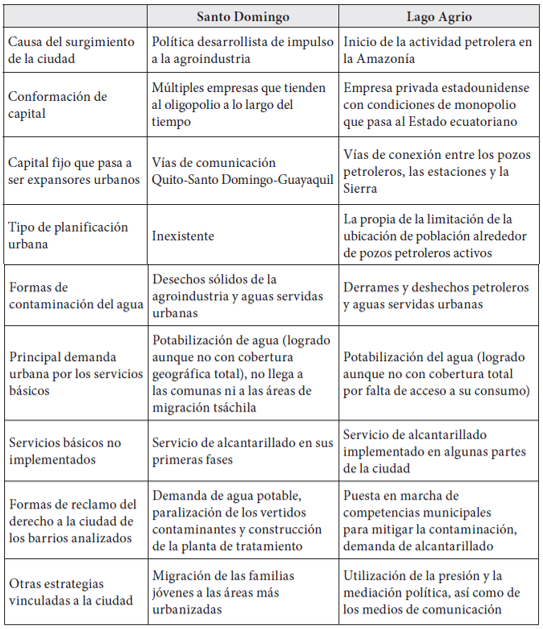 | | Santo Domingo | Lago Agrio |
|---|---|---|
| Causa del surgimiento de la ciudad | Política desarrollista de impulso a la agroindustria | Inicio de la actividad petrolera en la Amazonía |
| Conformación de capital | Múltiples empresas que tienden al oligopolio a lo largo del tiempo | Empresa privada estadounidense con condiciones de monopolio que pasa al Estado ecuatoriano |
| Capital fijo que pasa a ser expansores urbanos | Vías de comunicación Quito-Santo Domingo-Guayaquil | Vías de conexión entre los pozos petroleros, las estaciones y la Sierra |
| Tipo de planificación urbana | Inexistente | La propia de la limitación de la ubicación de población alrededor de pozos petroleros activos |
| Formas de contaminación del agua | Desechos sólidos de la agroindustria y aguas servidas urbanas | Derrames y deshechos petroleros y aguas servidas urbanas |
| Principal demanda urbana por los servicios básicos | Potabilización de agua (logrado aunque no con cobertura geográfica total), no llega a las comunas ni a las áreas de migración tsáchila | Potabilización del agua (logrado aunque no con cobertura total por falta de acceso a su consumo) |
| Servicios básicos no implementados | Servicio de alcantarillado en sus primeras fases | Servicio de alcantarillado implementado en algunas partes de la ciudad |
| Formas de reclamo del derecho a la ciudad de los barrios analizados | Demanda de agua potable, paralización de los vertidos contaminantes y construcción de la planta de tratamiento | Puesta en marcha de competencias municipales para mitigar la contaminación, demanda de alcantarillado |
| Otras estrategias vinculadas a la ciudad | Migración de las familias jóvenes a las áreas más urbanizadas | Utilización de la presión y la mediación política, así como de los medios de comunicación |